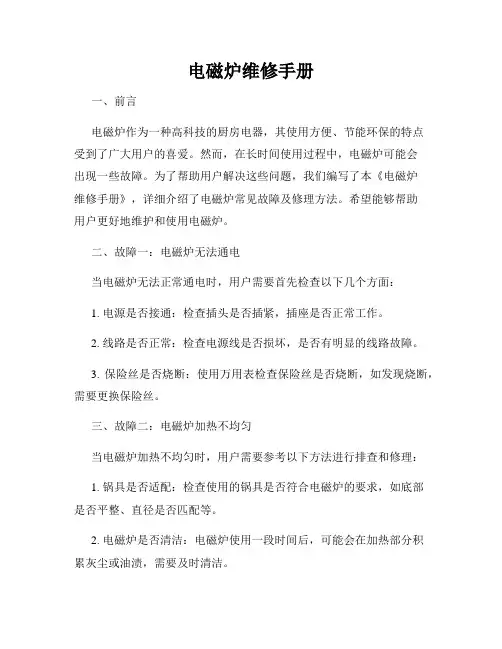 电磁炉维修手册

一、前言

电磁炉作为一种高科技的厨房电器，其使用方便、节能环保的特点受到了广大用户的喜爱。然而，在长时间使用过程中，电磁炉可能会出现一些故障。为了帮助用户解决这些问题，我们编写了本《电磁炉维修手册》，详细介绍了电磁炉常见故障及修理方法。希望能够帮助用户更好地维护和使用电磁炉。

二、故障一：电磁炉无法通电

当电磁炉无法正常通电时，用户需要首先检查以下几个方面：

1. 电源是否接通：检查插头是否插紧，插座是否正常工作。

2. 线路是否正常：检查电源线是否损坏，是否有明显的线路故障。

3. 保险丝是否烧断：使用万用表检查保险丝是否烧断，如发现烧断，需要更换保险丝。

三、故障二：电磁炉加热不均匀

当电磁炉加热不均匀时，用户需要参考以下方法进行排查和修理：

1. 锅具是否适配：检查使用的锅具是否符合电磁炉的要求，如底部是否平整、直径是否匹配等。

2. 电磁炉是否清洁：电磁炉使用一段时间后，可能会在加热部分积累灰尘或油渍，需要及时清洁。